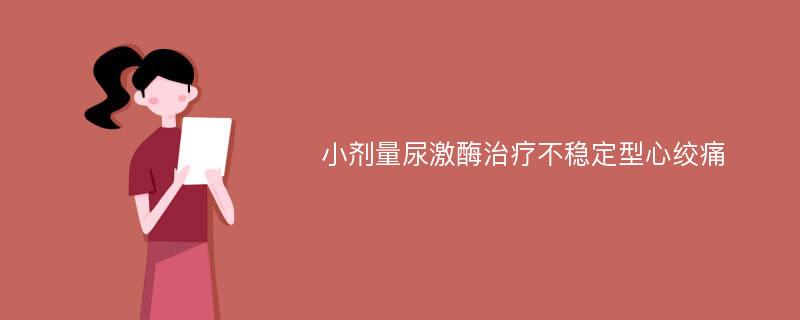 小剂量尿激酶治疗不稳定型心绞痛